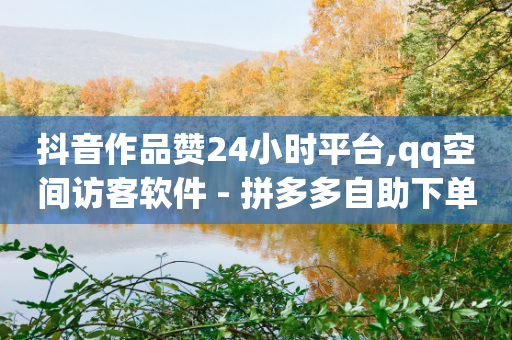 抖音作品赞24小时平台,qq空间访客软件 - 拼多多自助下单